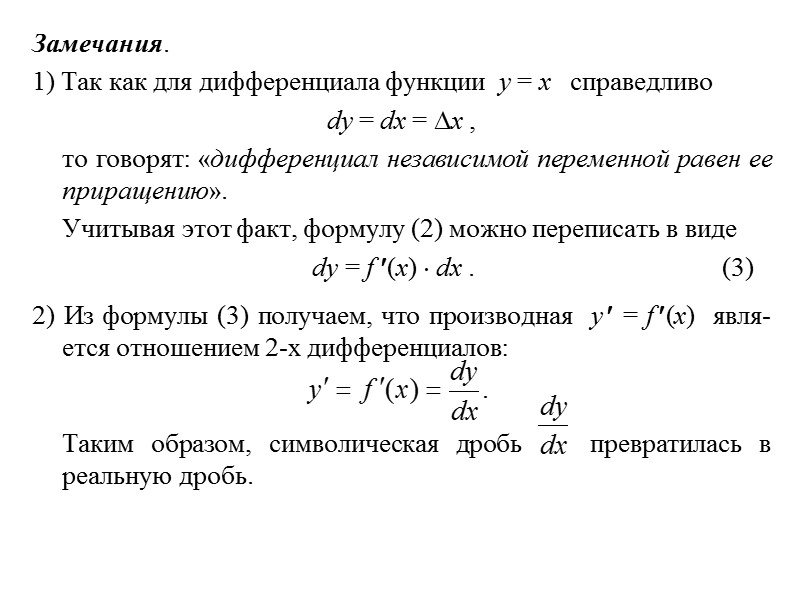 Замечания.

1) Так как для дифференциала функции $y = x$ справедливо

$dy = dx = \Delta x$ ,

то говорят: «дифференциал независимой переменной равен ее приращению».

Учитывая этот факт, формулу (2) можно переписать в виде

$dy = f'(x) \cdot dx$ . (3)

2) Из формулы (3) получаем, что производная $y' = f'(x)$ является отношением 2-х дифференциалов:

$y' = f'(x) = \frac{dy}{dx}$.

Таким образом, символическая дробь $\frac{dy}{dx}$ превратилась в реальную дробь.